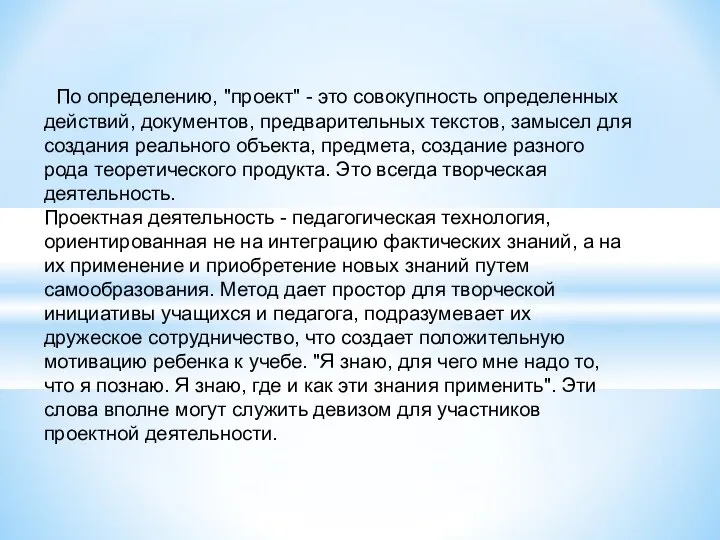 По определению, "проект" - это совокупность определенных действий, документов, предварительных текстов, замысел для создания реального объекта, предмета, создание разного рода теоретического продукта. Это всегда творческая деятельность.
Проектная деятельность - педагогическая технология, ориентированная не на интеграцию фактических знаний, а на их применение и приобретение новых знаний путем самообразования. Метод дает простор для творческой инициативы учащихся и педагога, подразумевает их дружеское сотрудничество, что создает положительную мотивацию ребенка к учебе. "Я знаю, для чего мне надо то, что я познаю. Я знаю, где и как эти знания применить". Эти слова вполне могут служить девизом для участников проектной деятельности.